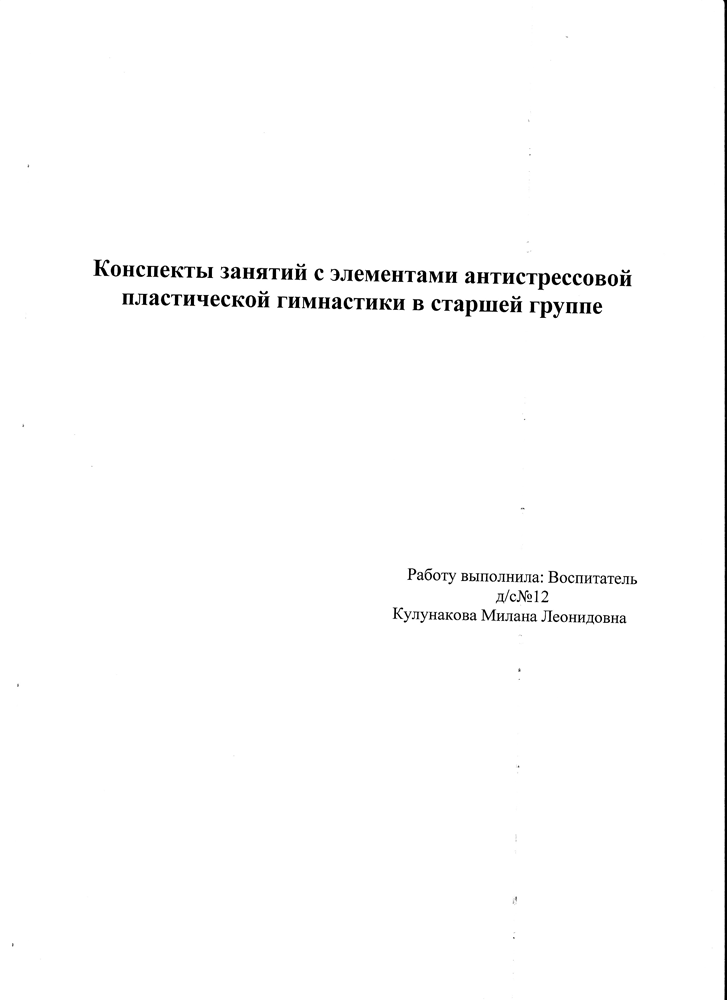 Конспекты занятий с элементами антистрессовой пластической гимнастики в старшей группе

Работу выполнила: Воспитатель
д/с№12
Кулунакова Милана Леонидовна